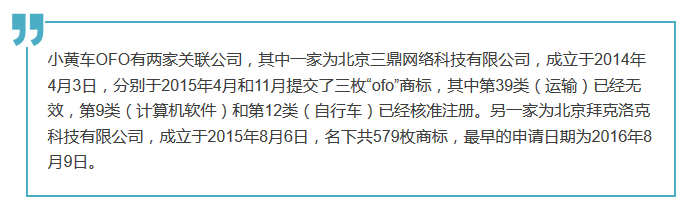 小黄车OFO有两家关联公司，其中一家为北京三鼎网络科技有限公司，成立于2014年4月3日，分别于2015年4月和11月提交了三枚“ofo”商标，其中第39类（运输）已经无效，第9类（计算机软件）和第12类（自行车）已经核准注册。另一家为北京拜克洛克科技有限公司，成立于2015年8月6日，名下共579枚商标，最早的申请日期为2016年8月9日。